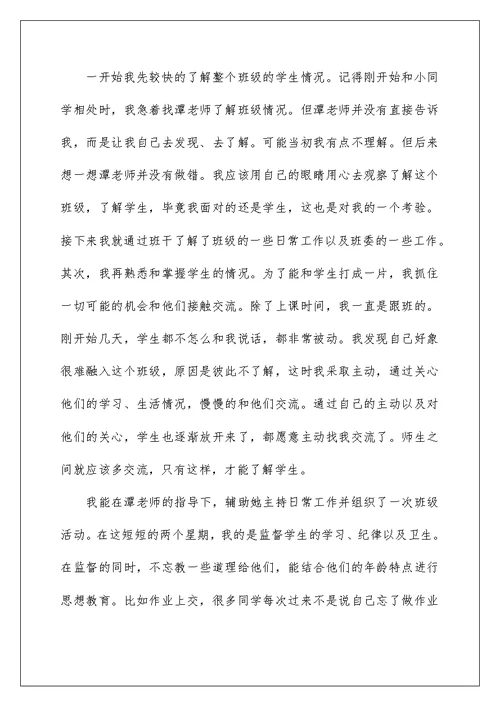 一开始我先较快的了解整个班级的学生情况。记得刚开始和小同学相处时，我急着找谭老师了解班级情况。但谭老师并没有直接告诉我，而是让我自己去发现、去了解。可能当初我有点不理解。但后来想一想谭老师并没有做错。我应该用自己的眼睛用心去观察了解这个班级，了解学生，毕竟我面对的还是学生，这也是对我的一个考验。接下来我就通过班干了解了班级的一些日常工作以及班委的一些工作。其次，我再熟悉和掌握学生的情况。为了能和学生打成一片，我抓住一切可能的机会和他们接触交流。除了上课时间，我一直是跟班的。刚开始几天，学生都不怎么和我说话，都非常被动。我发现自己好象很难融入这个班级，原因是彼此不了解，这时我采取主动，通过关心他们的学习、生活情况，慢慢的和他们交流。通过自己的主动以及对他们的关心，学生也逐渐放开来了，都愿意主动找我交流了。师生之间就应该多交流，只有这样，才能了解学生。

我能在谭老师的指导下，辅助她主持日常工作并组织了一次班级活动。在这短短的两个星期，我的是监督学生的学习、纪律以及卫生。在监督的同时，不忘教一些道理给他们，能结合他们的年龄特点进行思想教育。比如作业上交，很多同学每次过来不是说自己忘了做作业